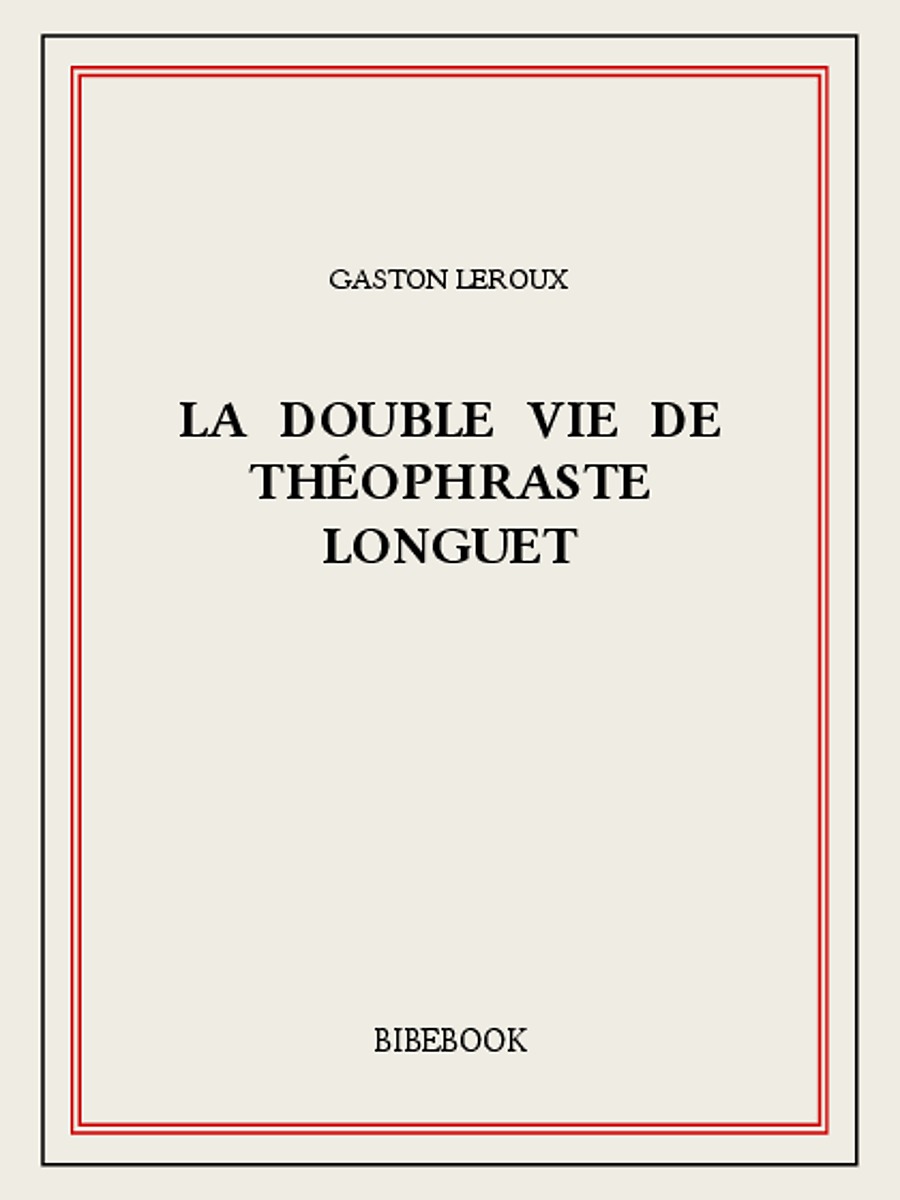 GASTON LEROUX

LA DOUBLE VIE DE
THÉOPHRASTE
LONGUET

BIBEBOOK